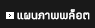 แผนภาพพล็อต